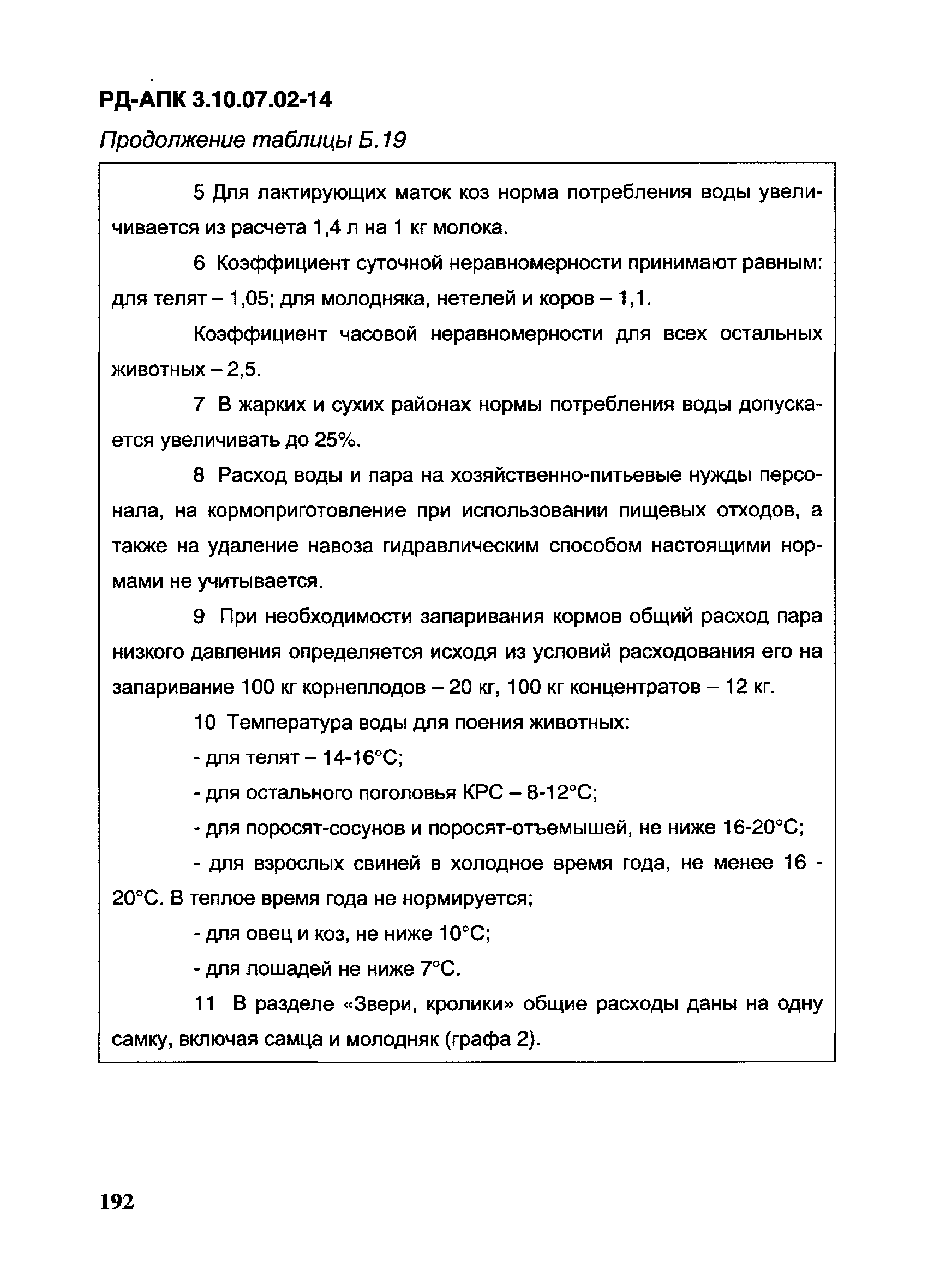 РД-АПК 3.10.07.02-14

Продолжение таблицы Б.19

5 Для лактирующих маток коз норма потребления воды увеличивается из расчета 1,4 л на 1 кг молока.

6 Коэффициент суточной неравномерности принимают равным: для телят – 1,05; для молодняка, нетелей и коров – 1,1.

Коэффициент часовой неравномерности для всех остальных животных – 2,5.

7 В жарких и сухих районах нормы потребления воды допускается увеличивать до 25%.

8 Расход воды и пара на хозяйственно-питьевые нужды персонала, на кормоприготовление при использовании пищевых отходов, а также на удаление навоза гидравлическим способом настоящими нормами не учитывается.

9 При необходимости запаривания кормов общий расход пара низкого давления определяется исходя из условий расходования его на запаривание 100 кг корнеплодов – 20 кг, 100 кг концентратов – 12 кг.

10 Температура воды для поения животных:

- для телят – 14-16°С;

- для остального поголовья КРС – 8-12°С;

- для поросят-сосунов и поросят-отъемышей, не ниже 16-20°С;

- для взрослых свиней в холодное время года, не менее 16 - 20°С. В теплое время года не нормируется;

- для овец и коз, не ниже 10°С;

- для лошадей не ниже 7°С.

11 В разделе «Звери, кролики» общие расходы даны на одну самку, включая самца и молодняк (графа 2).

192